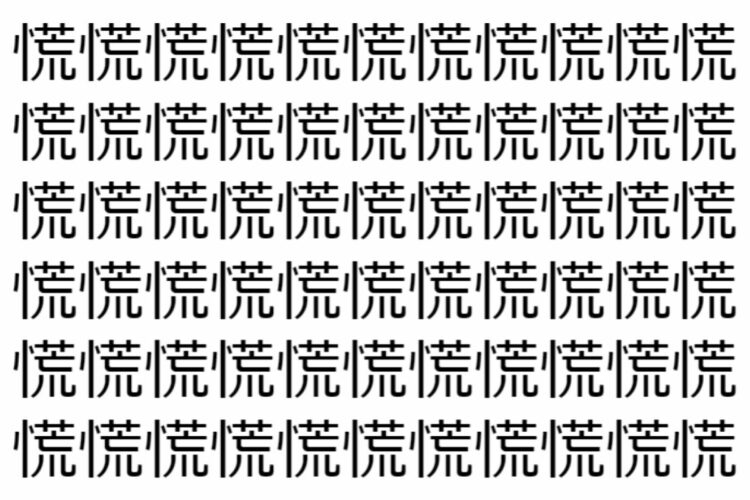 慌慌慌慌慌慌慌慌慌慌慌
慌慌慌慌慌慌慌慌慌慌慌
慌慌慌慌慌慌慌慌慌慌慌
慌慌慌慌慌慌慌慌慌慌慌
慌慌慌慌慌慌慌慌慌慌慌
慌慌慌慌慌慌慌慌慌慌慌